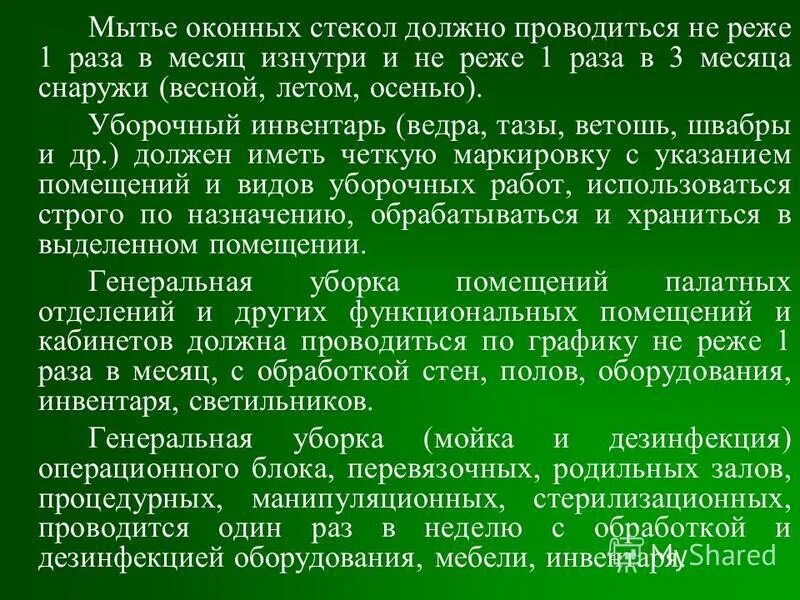 Мытье оконных стекол должно проводиться не реже 1 раза в месяц изнутри и не реже 1 раза в 3 месяца снаружи (весной, летом, осенью).

Уборочный инвентарь (ведра, тазы, ветошь, швабры и др.) должен иметь четкую маркировку с указанием помещений и видов уборочных работ, использоваться строго по назначению, обрабатываться и храниться в выделенном помещении.

Генеральная уборка помещений палатных отделений и других функциональных помещений и кабинетов должна проводиться по графику не реже 1 раза в месяц, с обработкой стен, полов, оборудования, инвентаря, светильников.

Генеральная уборка (мойка и дезинфекция) операционного блока, перевязочных, родильных залов, процедурных, манипуляционных, стерилизационных, проводится один раз в неделю с обработкой и дезинфекцией оборудования, мебели, инвентаря.

MyShared